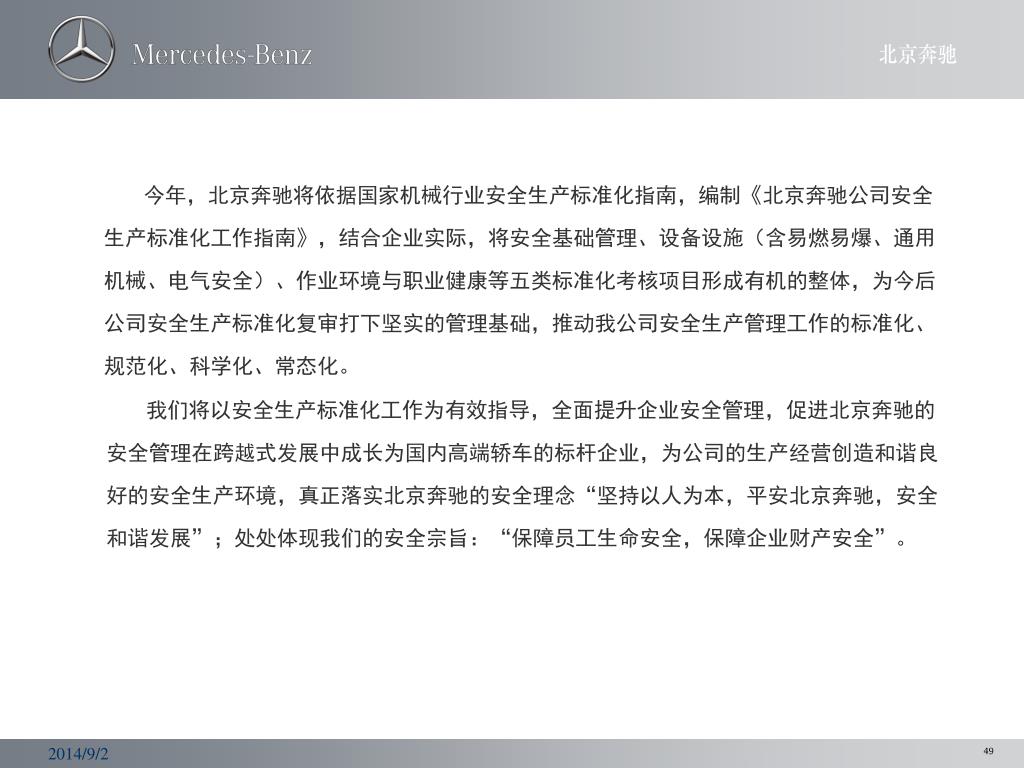 Mercedes-Benz

北京奔驰

今年，北京奔驰将依据国家机械行业安全生产标准化指南，编制《北京奔驰公司安全生产标准化工作指南》，结合企业实际，将安全基础管理、设备设施（含易燃易爆、通用机械、电气安全）、作业环境与职业健康等五类标准化考核项目形成有机的整体，为今后公司安全生产标准化复审打下坚实的管理基础，推动我公司安全生产管理工作的标准化、规范化、科学化、常态化。

我们将以安全生产标准化工作为有效指导，全面提升企业安全管理，促进北京奔驰的安全管理在跨越式发展中成长为国内高端轿车的标杆企业，为公司的生产经营创造和谐良好的安全生产环境，真正落实北京奔驰的安全理念“坚持以人为本，平安北京奔驰，安全和谐发展”；处处体现我们的安全宗旨：“保障员工生命安全，保障企业财产安全”。

2014/9/2

49